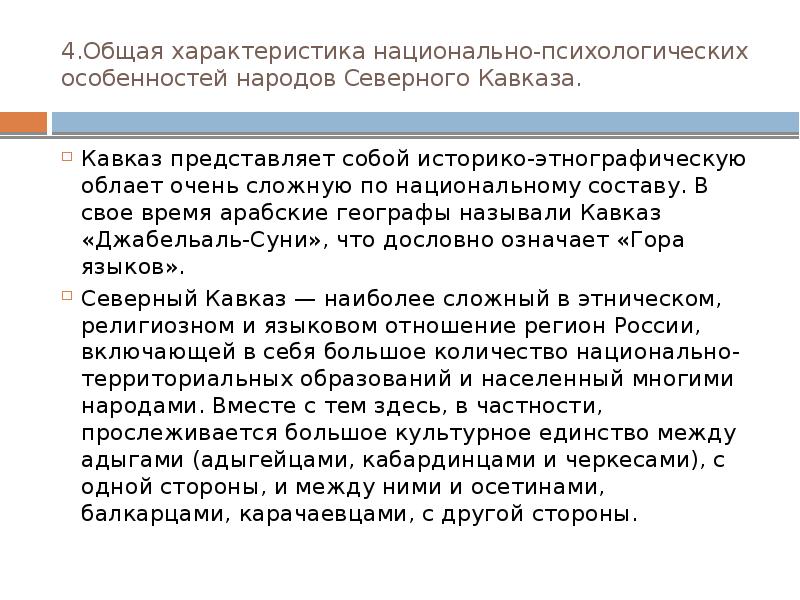 4.Общая характеристика национально-психологических особенностей народов Северного Кавказа.

Кавказ представляет собой историко-этнографическую облает очень сложную по национальному составу. В свое время арабские географы называли Кавказ «Джабельаль-Суни», что дословно означает «Гора языков».

Северный Кавказ — наиболее сложный в этническом, религиозном и языковом отношение регион России, включающей в себя большое количество национально-территориальных образований и населенный многими народами. Вместе с тем здесь, в частности, прослеживается большое культурное единство между адыгами (адыгейцами, кабардинцами и черкесами), с одной стороны, и между ними и осетинами, балкарцами, карачаевцами, с другой стороны.